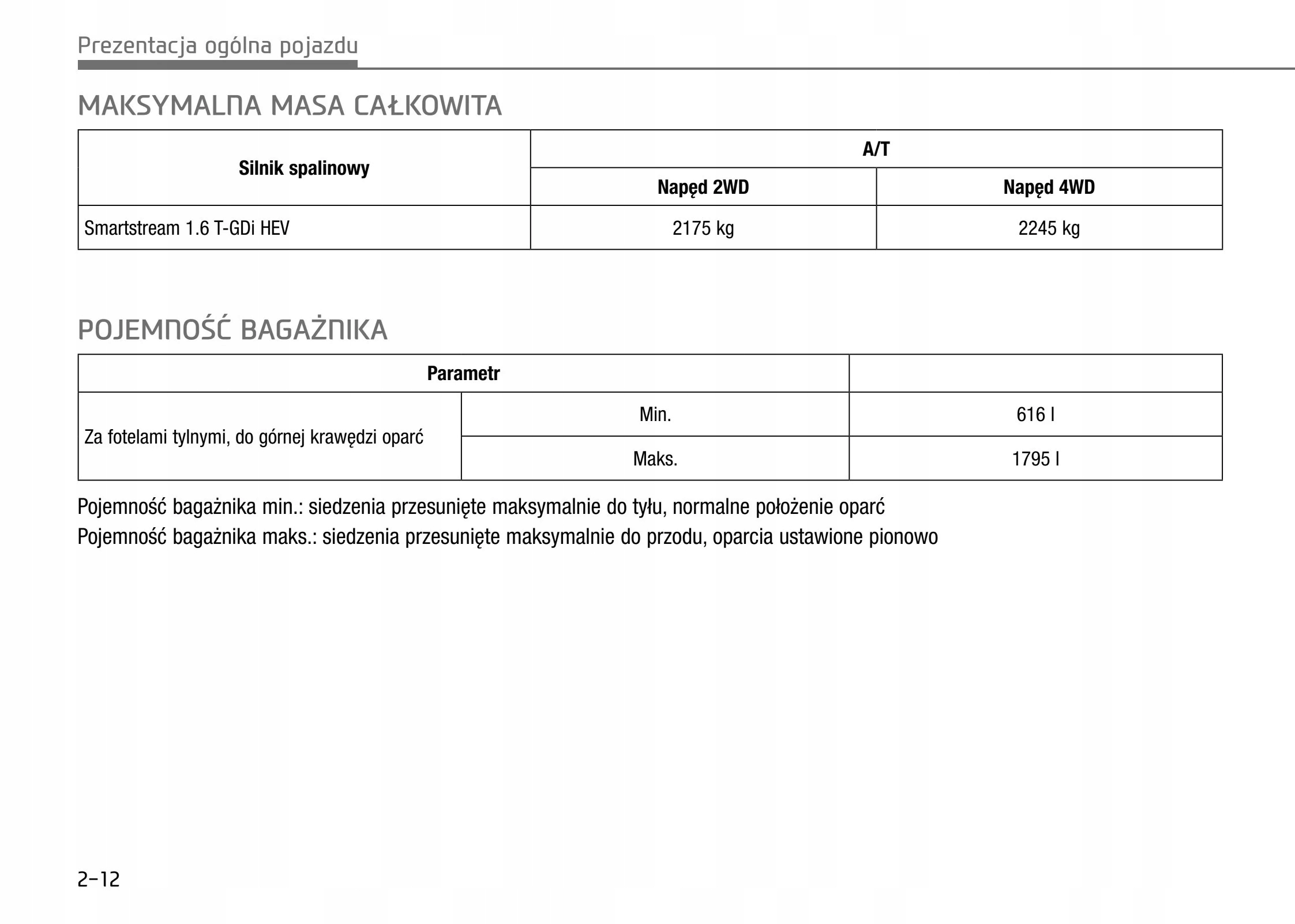 Prezentacja ogólna pojazdu

MAKSYMALNA MASA CAŁKOWITA

| Silnik spalinowy | A/T | |
|---|---|---|
| | Napęd 2WD | Napęd 4WD |
| Smartstream 1.6 T-GDi HEV | 2175 kg | 2245 kg |

POJEMNOŚĆ BAGAŻNIKA

| Parametr | | |
|---|---|---|
| Za fotelami tylnymi, do górnej krawędzi oparć | Min. | 616 l |
| | Maks. | 1795 l |

Pojemność bagażnika min.: siedzenia przesunięte maksymalnie do tyłu, normalne położenie oparć

Pojemność bagażnika maks.: siedzenia przesunięte maksymalnie do przodu, oparcia ustawione pionowo

2-12